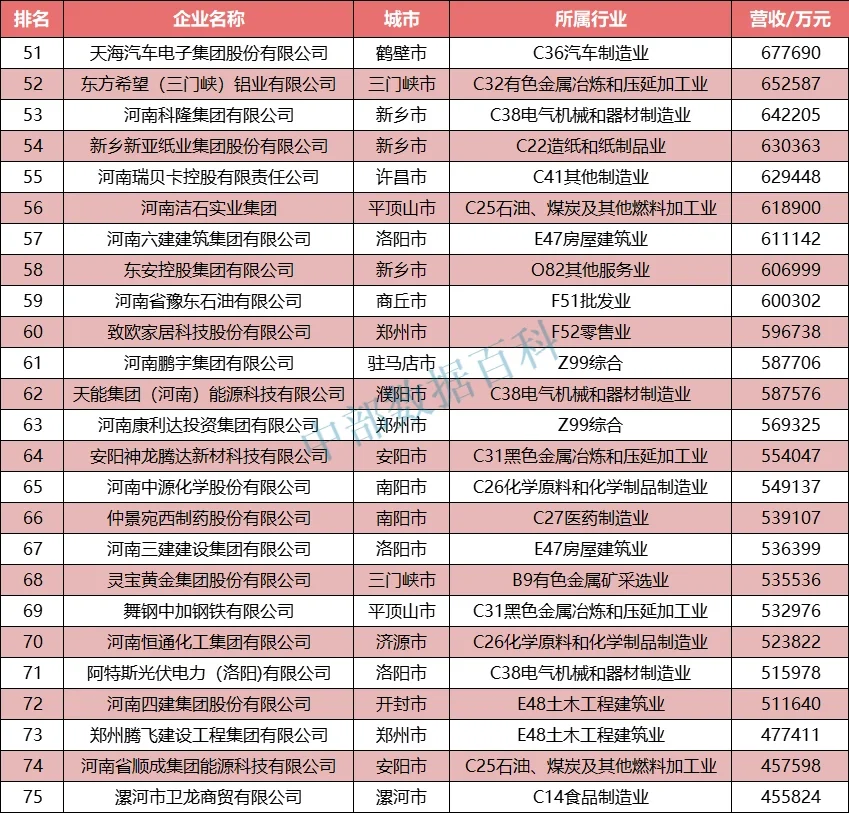 | 排名 | 企业名称 | 城市 | 所属行业 | 营收/万元 |
|---|---|---|---|---|
| 51 | 天海汽车电子集团股份有限公司 | 鹤壁市 | C36汽车制造业 | 677690 |
| 52 | 东方希望（三门峡）铝业有限公司 | 三门峡市 | C32有色金属冶炼和压延加工业 | 652587 |
| 53 | 河南科隆集团有限公司 | 新乡市 | C38电气机械和器材制造业 | 642205 |
| 54 | 新乡新亚纸业集团股份有限公司 | 新乡市 | C22造纸和纸制品业 | 630363 |
| 55 | 河南瑞贝卡控股有限责任公司 | 许昌市 | C41其他制造业 | 629448 |
| 56 | 河南洁石实业集团 | 平顶山市 | C25石油、煤炭及其他燃料加工业 | 618900 |
| 57 | 河南六建建筑集团有限公司 | 洛阳市 | E47房屋建筑业 | 611142 |
| 58 | 东安控股集团有限公司 | 新乡市 | O82其他服务业 | 606999 |
| 59 | 河南省豫东石油有限公司 | 商丘市 | F51批发业 | 600302 |
| 60 | 致欧家居科技股份有限公司 | 郑州市 | F52零售业 | 596738 |
| 61 | 河南鹏宇集团有限公司 | 驻马店市 | Z99综合 | 587706 |
| 62 | 天能集团（河南）能源科技有限公司 | 濮阳市 | C38电气机械和器材制造业 | 587576 |
| 63 | 河南康利达投资集团有限公司 | 郑州市 | Z99综合 | 569325 |
| 64 | 安阳神龙腾达新材科技有限公司 | 安阳市 | C31黑色金属冶炼和压延加工业 | 554047 |
| 65 | 河南中源化学股份有限公司 | 南阳市 | C26化学原料和化学制品制造业 | 549137 |
| 66 | 仲景宛西制药股份有限公司 | 南阳市 | C27医药制造业 | 539107 |
| 67 | 河南三建建设集团有限公司 | 洛阳市 | E47房屋建筑业 | 536399 |
| 68 | 灵宝黄金集团股份有限公司 | 三门峡市 | B9有色金属矿采选业 | 535536 |
| 69 | 舞钢中加钢铁有限公司 | 平顶山市 | C31黑色金属冶炼和压延加工业 | 532976 |
| 70 | 河南恒通化工集团有限公司 | 济源市 | C26化学原料和化学制品制造业 | 523822 |
| 71 | 阿特斯光伏电力（洛阳)有限公司 | 洛阳市 | C38电气机械和器材制造业 | 515978 |
| 72 | 河南四建集团股份有限公司 | 开封市 | E48土木工程建筑业 | 511640 |
| 73 | 郑州腾飞建设工程集团有限公司 | 郑州市 | E48土木工程建筑业 | 477411 |
| 74 | 河南省顺成集团能源科技有限公司 | 安阳市 | C25石油、煤炭及其他燃料加工业 | 457598 |
| 75 | 漯河市卫龙商贸有限公司 | 漯河市 | C14食品制造业 | 455824 |

中部数据百科